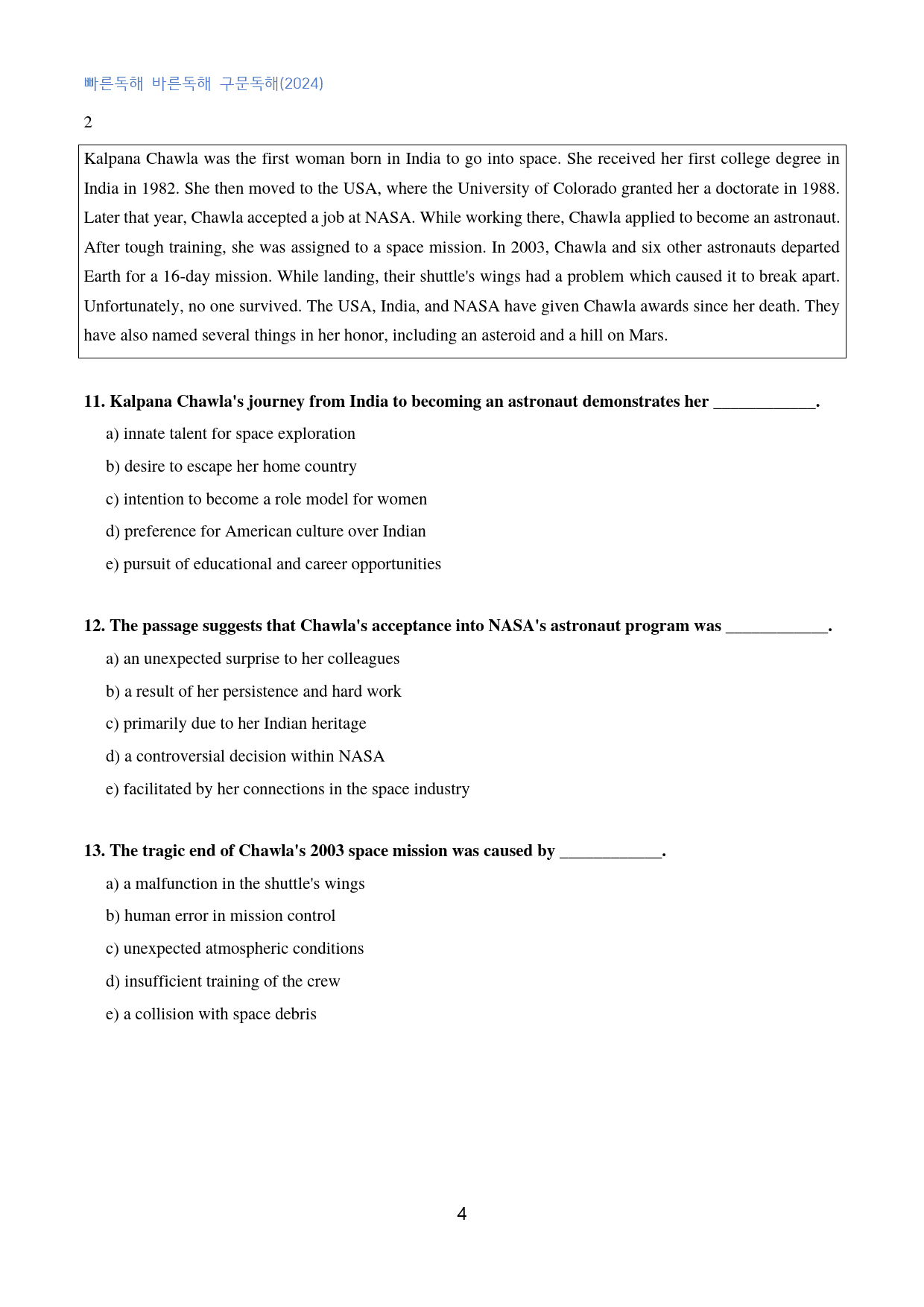 빠른독해 바른독해 구문독해(2024)

2

Kalpana Chawla was the first woman born in India to go into space. She received her first college degree in India in 1982. She then moved to the USA, where the University of Colorado granted her a doctorate in 1988. Later that year, Chawla accepted a job at NASA. While working there, Chawla applied to become an astronaut. After tough training, she was assigned to a space mission. In 2003, Chawla and six other astronauts departed Earth for a 16-day mission. While landing, their shuttle's wings had a problem which caused it to break apart. Unfortunately, no one survived. The USA, India, and NASA have given Chawla awards since her death. They have also named several things in her honor, including an asteroid and a hill on Mars.

11. Kalpana Chawla's journey from India to becoming an astronaut demonstrates her ____.

a) innate talent for space exploration

b) desire to escape her home country

c) intention to become a role model for women

d) preference for American culture over Indian

e) pursuit of educational and career opportunities

12. The passage suggests that Chawla's acceptance into NASA's astronaut program was ____.

a) an unexpected surprise to her colleagues

b) a result of her persistence and hard work

c) primarily due to her Indian heritage

d) a controversial decision within NASA

e) facilitated by her connections in the space industry

13. The tragic end of Chawla's 2003 space mission was caused by ____.

a) a malfunction in the shuttle's wings

b) human error in mission control

c) unexpected atmospheric conditions

d) insufficient training of the crew

e) a collision with space debris

4